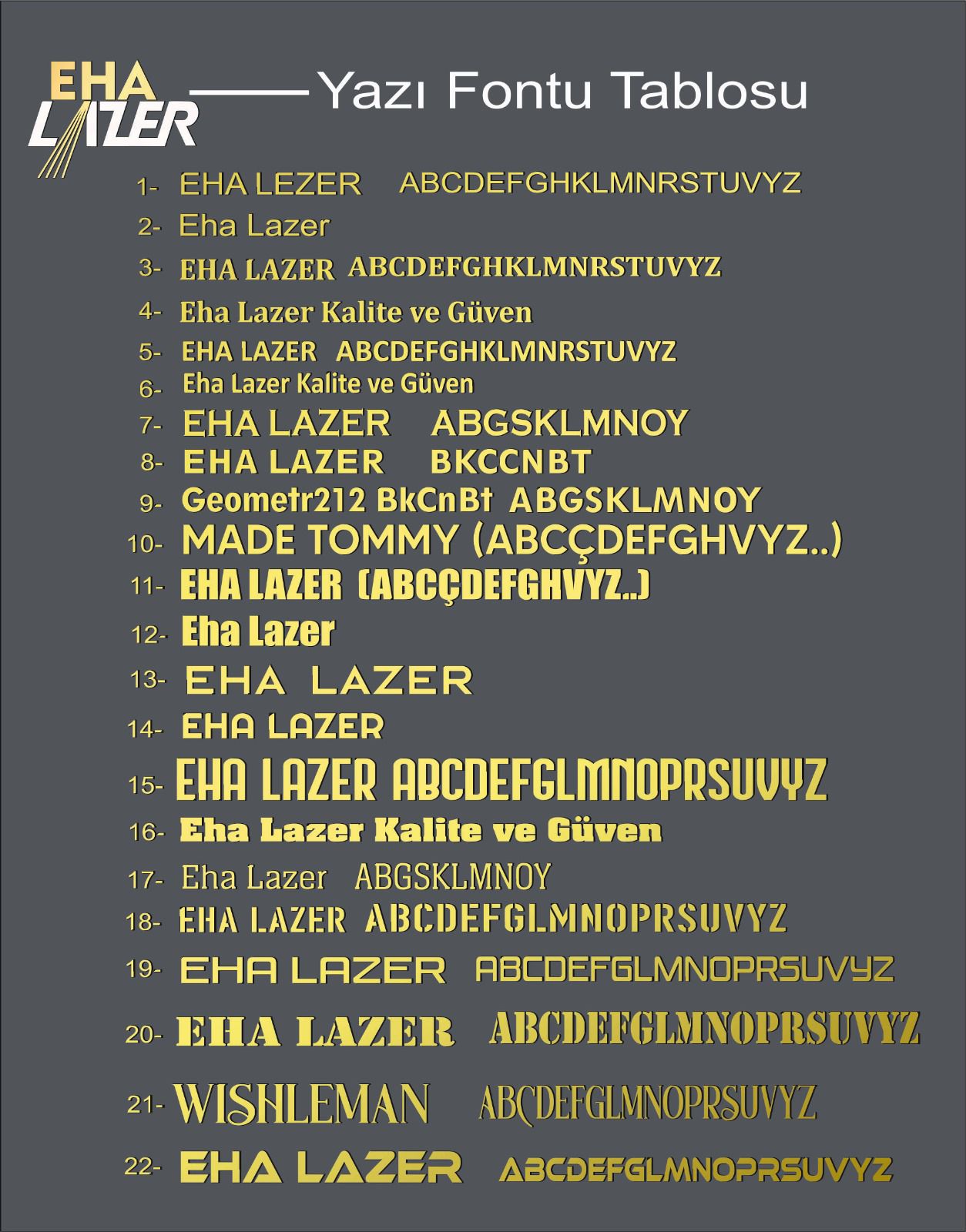 EHA LAZER

Yazı Fontu Tablosu

1- EHA LEZER ABCDEFGHKLMNRSTUVYZ
2- Eha Lazer
3- EHA LAZER ABCDEFGHKLMNRSTUVYZ
4- Eha Lazer Kalite ve Güven
5- EHA LAZER ABCDEFGHKLMNRSTUVYZ
6- Eha Lazer Kalite ve Güven
7- EHA LAZER ABGSKLMNOY
8- EHA LAZER BKCCNBT
9- Geometr212 BkCnBt ABGSKLMNOY
10- MADE TOMMY (ABCÇDEFGHVYZ..)
11- EHA LAZER (ABCÇDEFGHVYZ..)
12- Eha Lazer
13- EHA LAZER
14- EHA LAZER
15- EHA LAZER ABCDEFGLMNOPRSUVYZ
16- Eha Lazer Kalite ve Güven
17- Eha Lazer ABGSKLMNOY
18- EHA LAZER ABCDEFGLMNOPRSUVYZ
19- EHA LAZER ABCDEFGLMNOPRSUVYZ
20- EHA LAZER ABCDEFGLMNOPRSUVYZ
21- WISHLEMAN ABCDEFGLMNOPRSUVYZ
22- EHA LAZER ABCDEFGLMNOPRSUVYZ